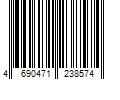 4 690471 238574